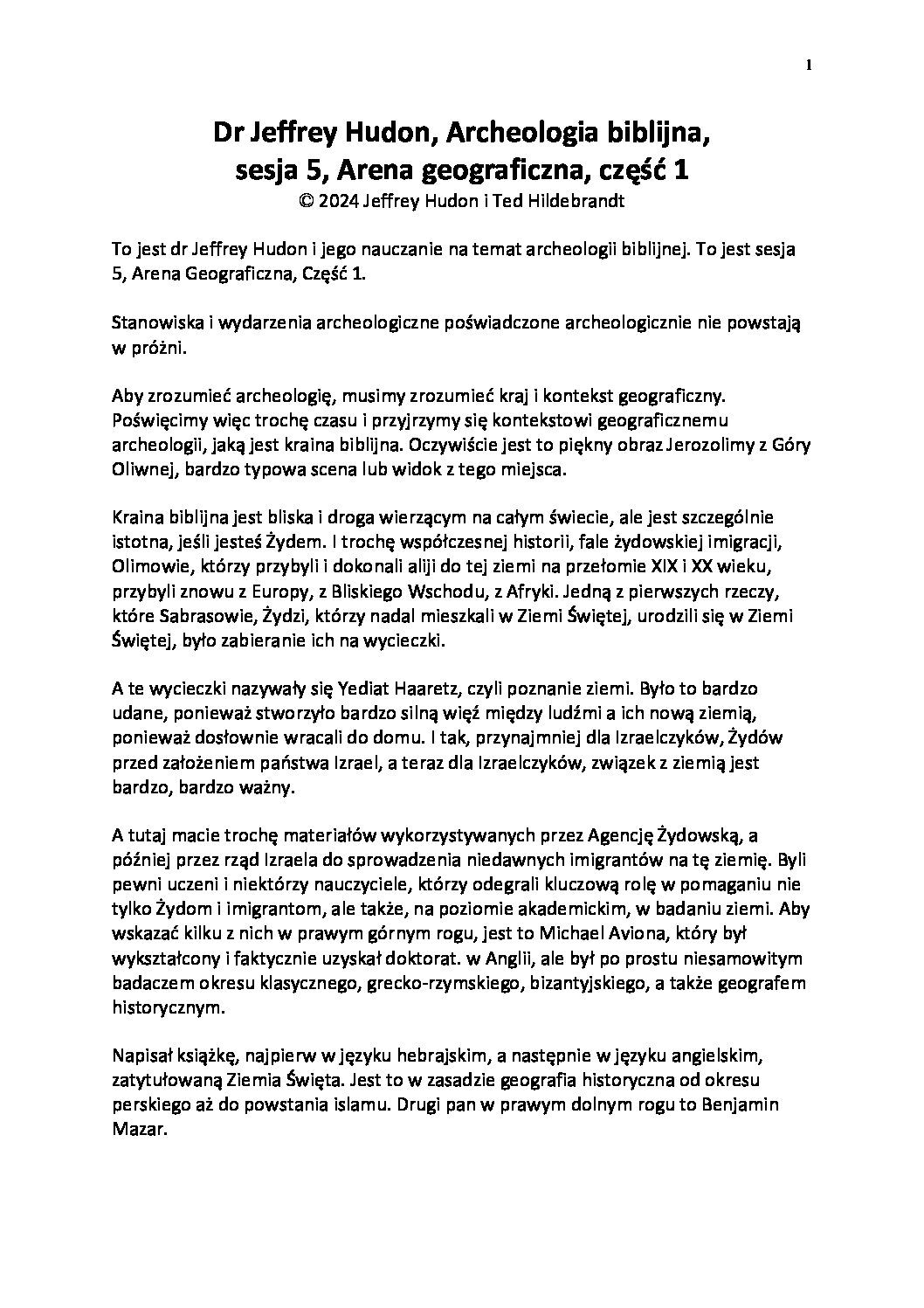 1

Dr Jeffrey Hudon, Archeologia biblijna, sesja 5, Arena geograficzna, część 1
© 2024 Jeffrey Hudon i Ted Hildebrandt

To jest dr Jeffrey Hudon i jego nauczanie na temat archeologii biblijnej. To jest sesja 5, Arena Geograficzna, Część 1.

Stanowiska i wydarzenia archeologiczne poświadczone archeologicznie nie powstają w próżni.

Aby zrozumieć archeologię, musimy zrozumieć kraj i kontekst geograficzny. Poświęcimy więc trochę czasu i przyjrzymy się kontekstowi geograficznemu archeologii, jaką jest kraina biblijna. Oczywiście jest to piękny obraz Jerozolimy z Góry Oliwnej, bardzo typowa scena lub widok z tego miejsca.

Kraina biblijna jest bliska i droga wierzącym na całym świecie, ale jest szczególnie istotna, jeśli jesteś Żydem. I trochę współczesnej historii, fale żydowskiej imigracji, Olimowie, którzy przybyli i dokonali aliji do tej ziemi na przełomie XIX i XX wieku, przybyli znowu z Europy, z Bliskiego Wschodu, z Afryki. Jedną z pierwszych rzeczy, które Sabrasowie, Żydzi, którzy nadal mieszkali w Ziemi Świętej, urodzili się w Ziemi Świętej, było zabieranie ich na wycieczki.

A te wycieczki nazywały się Yediat Haaretz, czyli poznanie ziemi. Było to bardzo udane, ponieważ stworzyło bardzo silną więź między ludźmi a ich nową ziemią, ponieważ dosłownie wracali do domu. I tak, przynajmniej dla Izraelczyków, Żydów przed założeniem państwa Izrael, a teraz dla Izraelczyków, związek z ziemią jest bardzo, bardzo ważny.

A tutaj macie trochę materiałów wykorzystywanych przez Agencję Żydowską, a później przez rząd Izraela do sprowadzenia niedawnych imigrantów na tę ziemię. Byli pewni uczeni i niektórzy nauczyciele, którzy odegrali kluczową rolę w pomaganiu nie tylko Żydom i imigrantom, ale także, na poziomie akademickim, w badaniu ziemi. Aby wskazać kilku z nich w prawym górnym rogu, jest to Michael Aviona, który był wykształcony i faktycznie uzyskał doktorat. w Anglii, ale był po prostu niesamowitym badaczem okresu klasycznego, grecko-rzymskiego, bizantyjskiego, a także geografem historycznym.

Napisał książkę, najpierw w języku hebrajskim, a następnie w języku angielskim, zatytułowaną Ziemia Święta. Jest to w zasadzie geografia historyczna od okresu perskiego aż do powstania islamu. Drugi pan w prawym dolnym rogu to Benjamin Mazar.